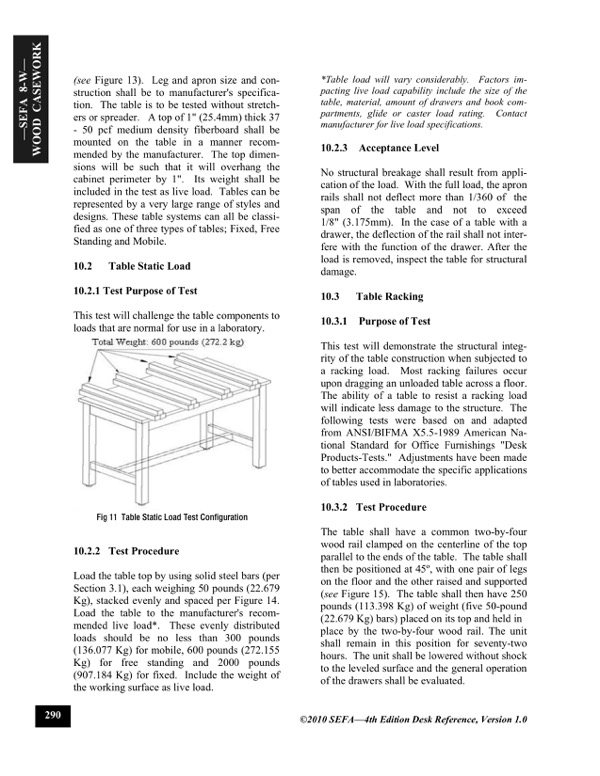 —SEFA 8-W— WOOD CASEWORK

(see Figure 13). Leg and apron size and construction shall be to manufacturer's specification. The table is to be tested without stretchers or spreader. A top of 1" (25.4mm) thick 37 - 50 pcf medium density fiberboard shall be mounted on the table in a manner recommended by the manufacturer. The top dimensions will be such that it will overhang the cabinet perimeter by 1". Its weight shall be included in the test as live load. Tables can be represented by a very large range of styles and designs. These table systems can all be classified as one of three types of tables; Fixed, Free Standing and Mobile.

10.2 Table Static Load

10.2.1 Test Purpose of Test

This test will challenge the table components to loads that are normal for use in a laboratory.

Total Weight: 600 pounds (272.2 kg)

Fig 11 Table Static Load Test Configuration

10.2.2 Test Procedure

Load the table top by using solid steel bars (per Section 3.1), each weighing 50 pounds (22.679 Kg), stacked evenly and spaced per Figure 14. Load the table to the manufacturer's recommended live load*. These evenly distributed loads should be no less than 300 pounds (136.077 Kg) for mobile, 600 pounds (272.155 Kg) for free standing and 2000 pounds (907.184 Kg) for fixed. Include the weight of the working surface as live load.

*Table load will vary considerably. Factors impacting live load capability include the size of the table, material, amount of drawers and book compartments, glide or caster load rating. Contact manufacturer for live load specifications.

10.2.3 Acceptance Level

No structural breakage shall result from application of the load. With the full load, the apron rails shall not deflect more than 1/360 of the span of the table and not to exceed 1/8" (3.175mm). In the case of a table with a drawer, the deflection of the rail shall not interfere with the function of the drawer. After the load is removed, inspect the table for structural damage.

10.3 Table Racking

10.3.1 Purpose of Test

This test will demonstrate the structural integrity of the table construction when subjected to a racking load. Most racking failures occur upon dragging an unloaded table across a floor. The ability of a table to resist a racking load will indicate less damage to the structure. The following tests were based on and adapted from ANSI/BIFMA X5.5-1989 American National Standard for Office Furnishings "Desk Products-Tests." Adjustments have been made to better accommodate the specific applications of tables used in laboratories.

10.3.2 Test Procedure

The table shall have a common two-by-four wood rail clamped on the centerline of the top parallel to the ends of the table. The table shall then be positioned at 45º, with one pair of legs on the floor and the other raised and supported (see Figure 15). The table shall then have 250 pounds (113.398 Kg) of weight (five 50-pound (22.679 Kg) bars) placed on its top and held in place by the two-by-four wood rail. The unit shall remain in this position for seventy-two hours. The unit shall be lowered without shock to the leveled surface and the general operation of the drawers shall be evaluated.

290

©2010 SEFA—4th Edition Desk Reference, Version 1.0